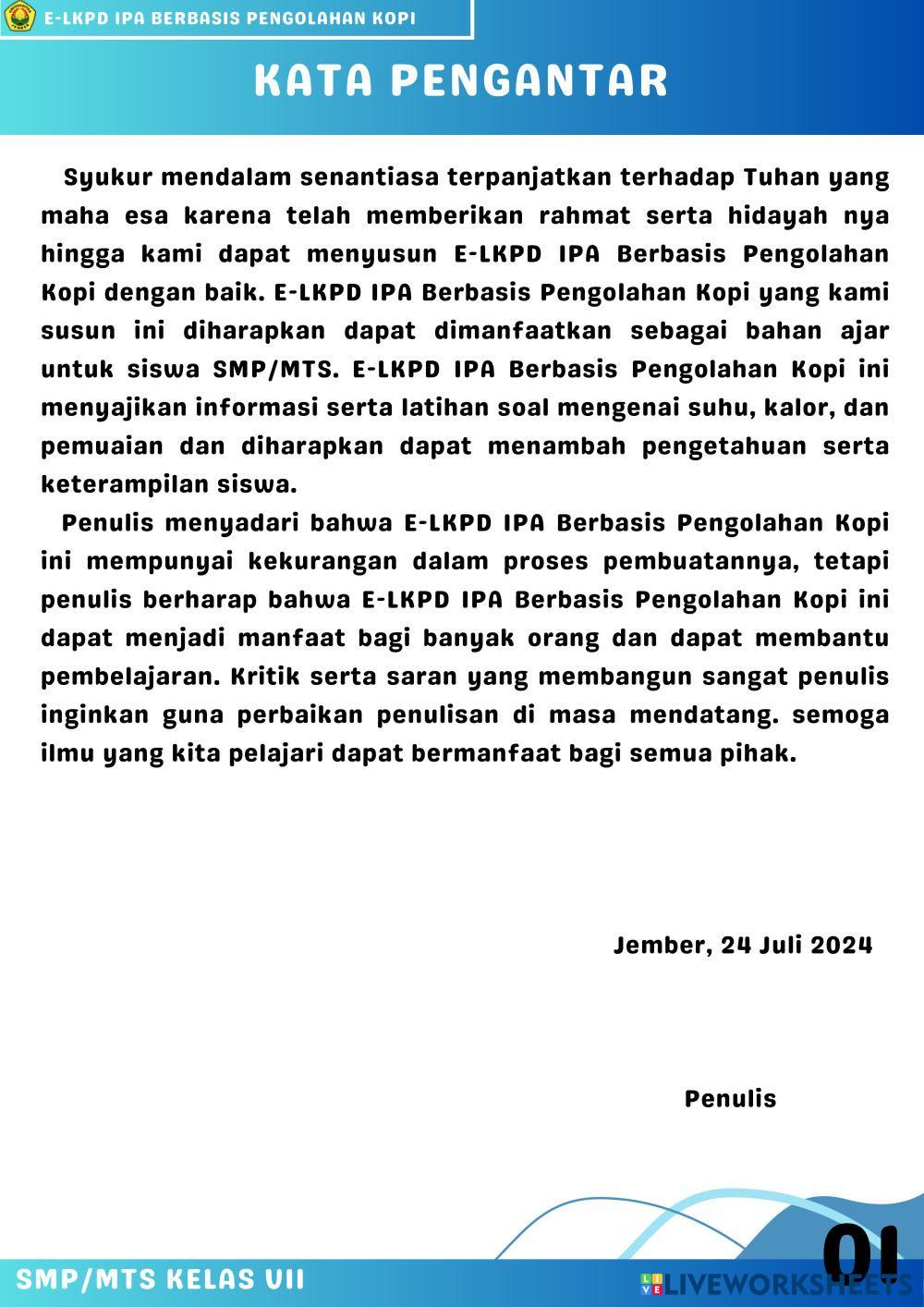 E-LKPD IPA BERBASIS PENGOLAHAN KOPI

KATA PENGANTAR

Syukur mendalam senantiasa terpanjatkan terhadap Tuhan yang maha esa karena telah memberikan rahmat serta hidayah nya hingga kami dapat menyusun E-LKPD IPA Berbasis Pengolahan Kopi dengan baik. E-LKPD IPA Berbasis Pengolahan Kopi yang kami susun ini diharapkan dapat dimanfaatkan sebagai bahan ajar untuk siswa SMP/MTS. E-LKPD IPA Berbasis Pengolahan Kopi ini menyajikan informasi serta latihan soal mengenai suhu, kalor, dan pemuaian dan diharapkan dapat menambah pengetahuan serta keterampilan siswa.

Penulis menyadari bahwa E-LKPD IPA Berbasis Pengolahan Kopi ini mempunyai kekurangan dalam proses pembuatannya, tetapi penulis berharap bahwa E-LKPD IPA Berbasis Pengolahan Kopi ini dapat menjadi manfaat bagi banyak orang dan dapat membantu pembelajaran. Kritik serta saran yang membangun sangat penulis inginkan guna perbaikan penulisan di masa mendatang. semoga ilmu yang kita pelajari dapat bermanfaat bagi semua pihak.

Jember, 24 Juli 2024

Penulis

SMP/MTS KELAS VII

01

LIVEWORKSHEETS